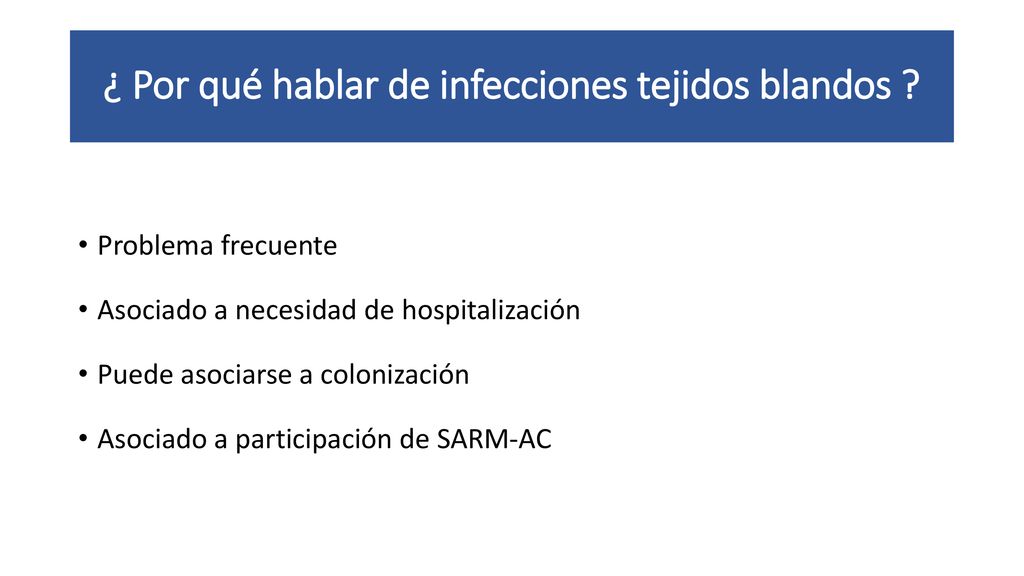 ¿ Por qué hablar de infecciones tejidos blandos ?

• Problema frecuente
• Asociado a necesidad de hospitalización
• Puede asociarse a colonización
• Asociado a participación de SARM-AC